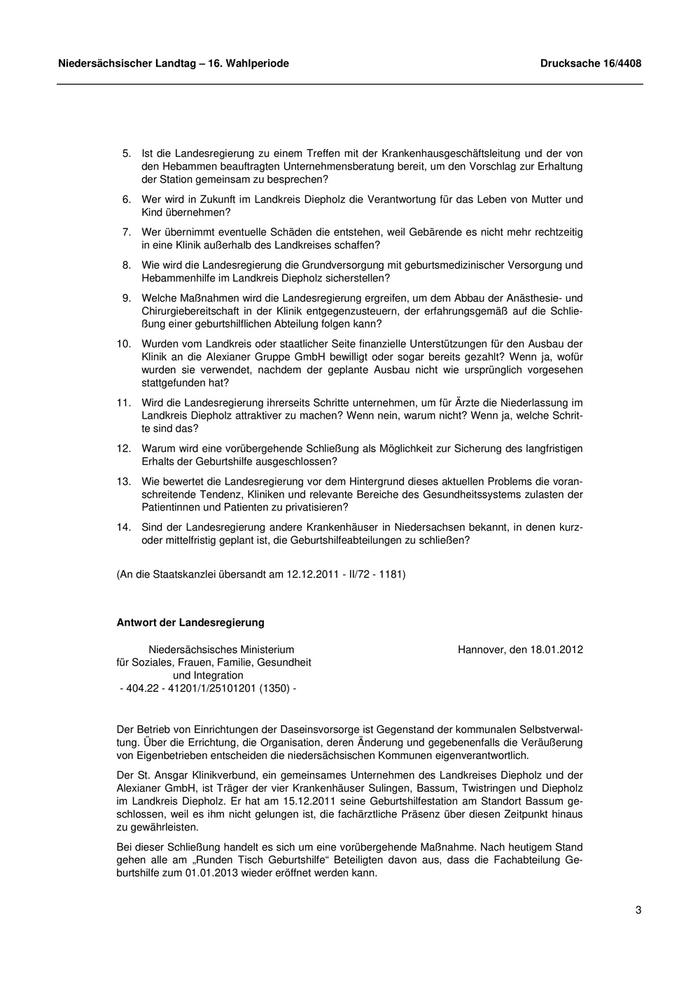 Niedersächsischer Landtag – 16. Wahlperiode

Drucksache 16/4408

5. Ist die Landesregierung zu einem Treffen mit der Krankenhausgeschäftsleitung und der von den Hebammen beauftragten Unternehmensberatung bereit, um den Vorschlag zur Erhaltung der Station gemeinsam zu besprechen?

6. Wer wird in Zukunft im Landkreis Diepholz die Verantwortung für das Leben von Mutter und Kind übernehmen?

7. Wer übernimmt eventuelle Schäden die entstehen, weil Gebärende es nicht mehr rechtzeitig in eine Klinik außerhalb des Landkreises schaffen?

8. Wie wird die Landesregierung die Grundversorgung mit geburtsmedizinischer Versorgung und Hebammenhilfe im Landkreis Diepholz sicherstellen?

9. Welche Maßnahmen wird die Landesregierung ergreifen, um dem Abbau der Anästhesie- und Chirurgiebereitschaft in der Klinik entgegenzusteuern, der erfahrungsgemäß auf die Schließung einer geburtshilflichen Abteilung folgen kann?

10. Wurden vom Landkreis oder staatlicher Seite finanzielle Unterstützungen für den Ausbau der Klinik an die Alexianer Gruppe GmbH bewilligt oder sogar bereits gezahlt? Wenn ja, wofür wurden sie verwendet, nachdem der geplante Ausbau nicht wie ursprünglich vorgesehen stattgefunden hat?

11. Wird die Landesregierung ihrerseits Schritte unternehmen, um für Ärzte die Niederlassung im Landkreis Diepholz attraktiver zu machen? Wenn nein, warum nicht? Wenn ja, welche Schritte sind das?

12. Warum wird eine vorübergehende Schließung als Möglichkeit zur Sicherung des langfristigen Erhalts der Geburtshilfe ausgeschlossen?

13. Wie bewertet die Landesregierung vor dem Hintergrund dieses aktuellen Problems die voranschreitende Tendenz, Kliniken und relevante Bereiche des Gesundheitssystems zulasten der Patientinnen und Patienten zu privatisieren?

14. Sind der Landesregierung andere Krankenhäuser in Niedersachsen bekannt, in denen kurz- oder mittelfristig geplant ist, die Geburtshilfeabteilungen zu schließen?

(An die Staatskanzlei übersandt am 12.12.2011 - II/72 - 1181)

Antwort der Landesregierung

Niedersächsisches Ministerium für Soziales, Frauen, Familie, Gesundheit und Integration
- 404.22 - 41201/1/25101201 (1350) -

Hannover, den 18.01.2012

Der Betrieb von Einrichtungen der Daseinsvorsorge ist Gegenstand der kommunalen Selbstverwaltung. Über die Errichtung, die Organisation, deren Änderung und gegebenenfalls die Veräußerung von Eigenbetrieben entscheiden die niedersächsischen Kommunen eigenverantwortlich.

Der St. Ansgar Klinikverbund, ein gemeinsames Unternehmen des Landkreises Diepholz und der Alexianer GmbH, ist Träger der vier Krankenhäuser Sulingen, Bassum, Twistringen und Diepholz im Landkreis Diepholz. Er hat am 15.12.2011 seine Geburtshilfestation am Standort Bassum geschlossen, weil es ihm nicht gelungen ist, die fachärztliche Präsenz über diesen Zeitpunkt hinaus zu gewährleisten.

Bei dieser Schließung handelt es sich um eine vorübergehende Maßnahme. Nach heutigem Stand gehen alle am „Runden Tisch Geburtshilfe“ Beteiligten davon aus, dass die Fachabteilung Geburtshilfe zum 01.01.2013 wieder eröffnet werden kann.

3